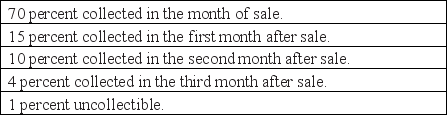 | 70 percent collected in the month of sale. |
|---|
| 15 percent collected in the first month after sale. |
| 10 percent collected in the second month after sale. |
| 4 percent collected in the third month after sale. |
| 1 percent uncollectible. |